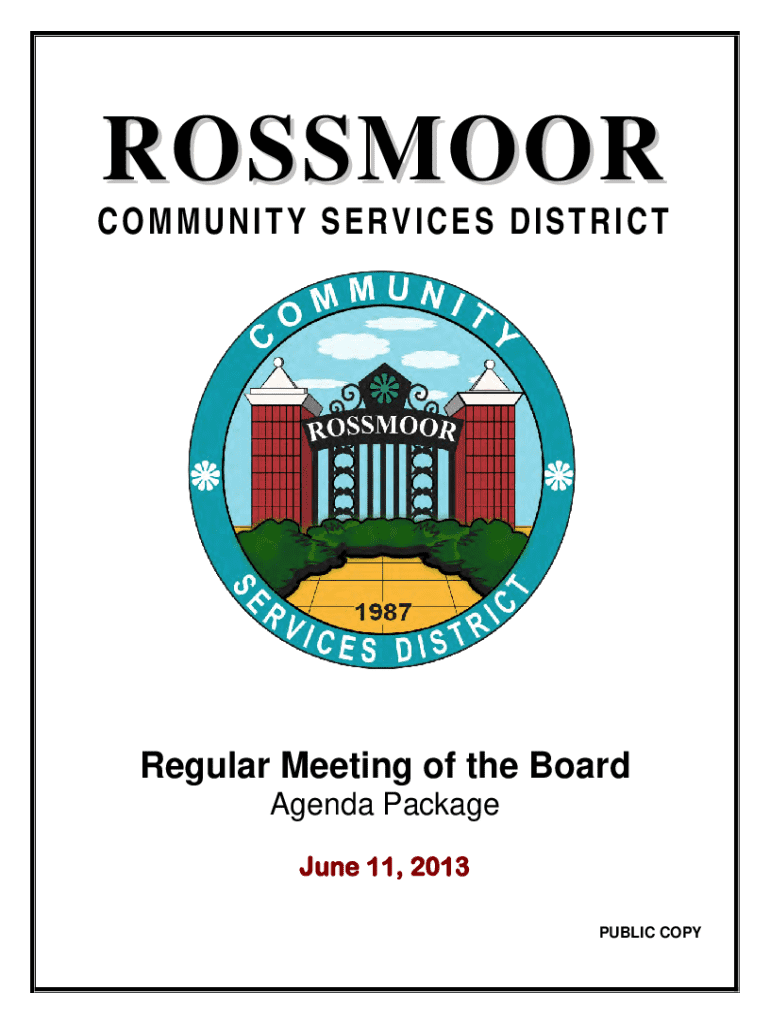 ROSSMOOR
COMMUNITY SERVICES DISTRICT

COMMUNITY
ROSSMOOR
1987
SERVICES DISTRICT

Regular Meeting of the Board
Agenda Package

June 11, 2013

PUBLIC COPY